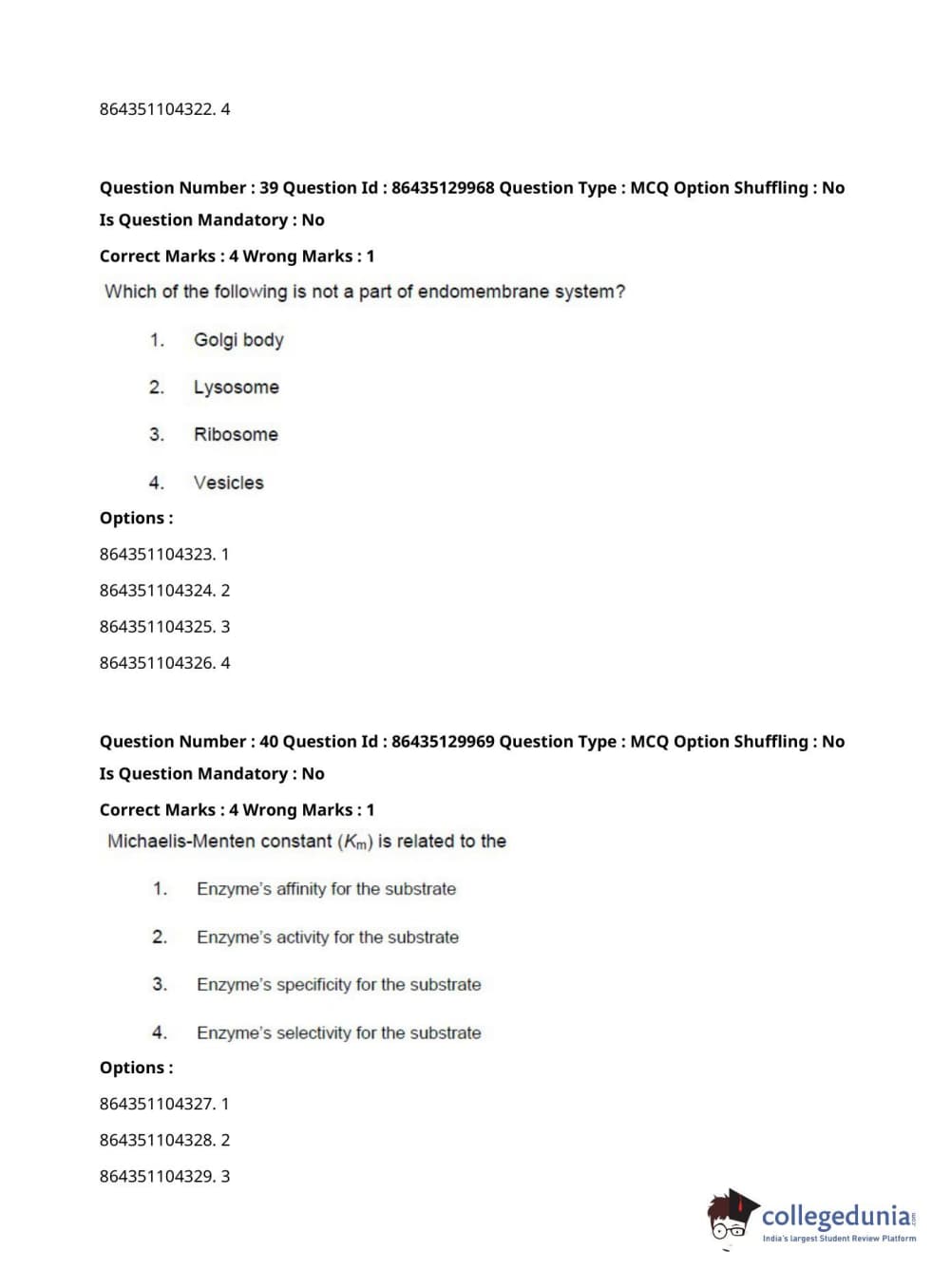 864351104322. 4

Question Number : 39 Question Id : 86435129968 Question Type : MCQ Option Shuffling : No
Is Question Mandatory : No
Correct Marks : 4 Wrong Marks : 1

Which of the following is not a part of endomembrane system?

1. Golgi body
2. Lysosome
3. Ribosome
4. Vesicles

Options :
864351104323. 1
864351104324. 2
864351104325. 3
864351104326. 4

Question Number : 40 Question Id : 86435129969 Question Type : MCQ Option Shuffling : No
Is Question Mandatory : No
Correct Marks : 4 Wrong Marks : 1

Michaelis-Menten constant ($K_m$) is related to the

1. Enzyme's affinity for the substrate
2. Enzyme's activity for the substrate
3. Enzyme's specificity for the substrate
4. Enzyme's selectivity for the substrate

Options :
864351104327. 1
864351104328. 2
864351104329. 3

collegedunia.com
India's largest Student Review Platform